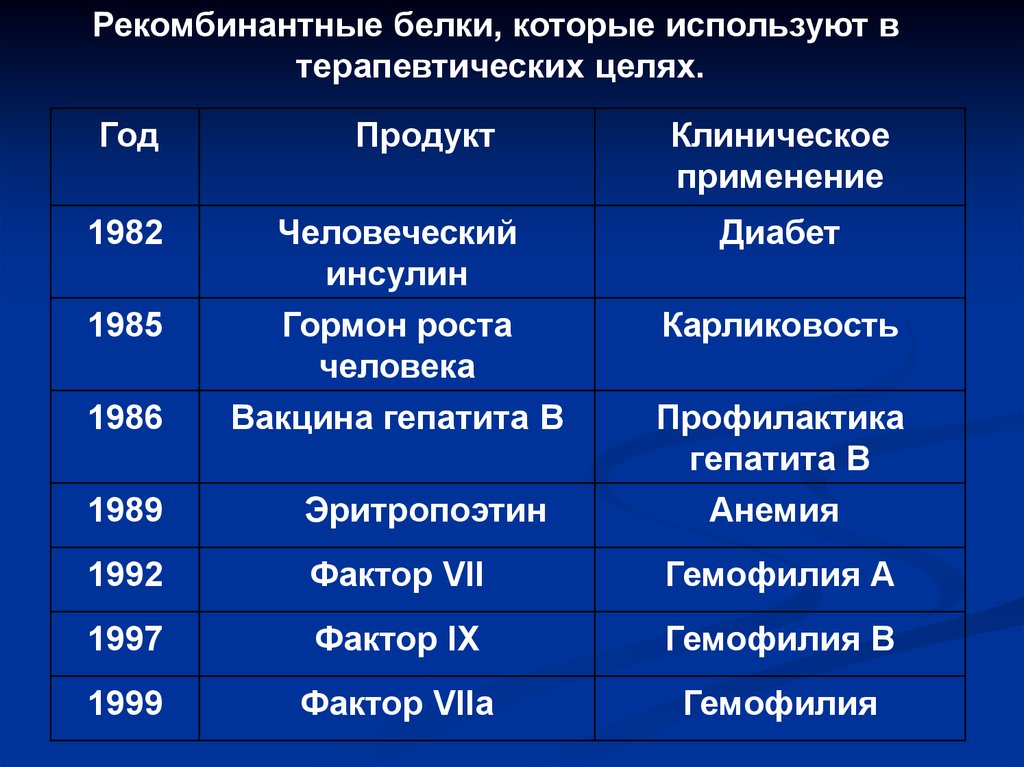 Рекомбинантные белки, которые используют в терапевтических целях.

| Год | Продукт | Клиническое применение |
|---|---|---|
| 1982 | Человеческий инсулин | Диабет |
| 1985 | Гормон роста человека | Карликовость |
| 1986 | Вакцина гепатита В | Профилактика гепатита В |
| 1989 | Эритропоэтин | Анемия |
| 1992 | Фактор VII | Гемофилия А |
| 1997 | Фактор IX | Гемофилия В |
| 1999 | Фактор VIIa | Гемофилия |